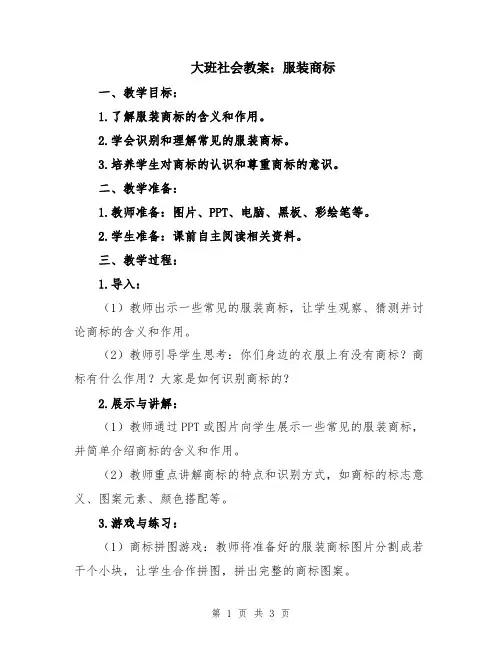 大班社会教案：服装商标

一、教学目标：

1.了解服装商标的含义和作用。

2.学会识别和理解常见的服装商标。

3.培养学生对商标的认识和尊重商标的意识。

二、教学准备：

1.教师准备：图片、PPT、电脑、黑板、彩绘笔等。

2.学生准备：课前自主阅读相关资料。

三、教学过程：

1.导入：

（1）教师出示一些常见的服装商标，让学生观察、猜测并讨论商标的含义和作用。

（2）教师引导学生思考：你们身边的衣服上有没有商标？商标有什么作用？大家是如何识别商标的？

2.展示与讲解：

（1）教师通过PPT或图片向学生展示一些常见的服装商标，并简单介绍商标的含义和作用。

（2）教师重点讲解商标的特点和识别方式，如商标的标志意义、图案元素、颜色搭配等。

3.游戏与练习：

（1）商标拼图游戏：教师将准备好的服装商标图片分割成若干个小块，让学生合作拼图，拼出完整的商标图案。

第 1 页 共 3 页